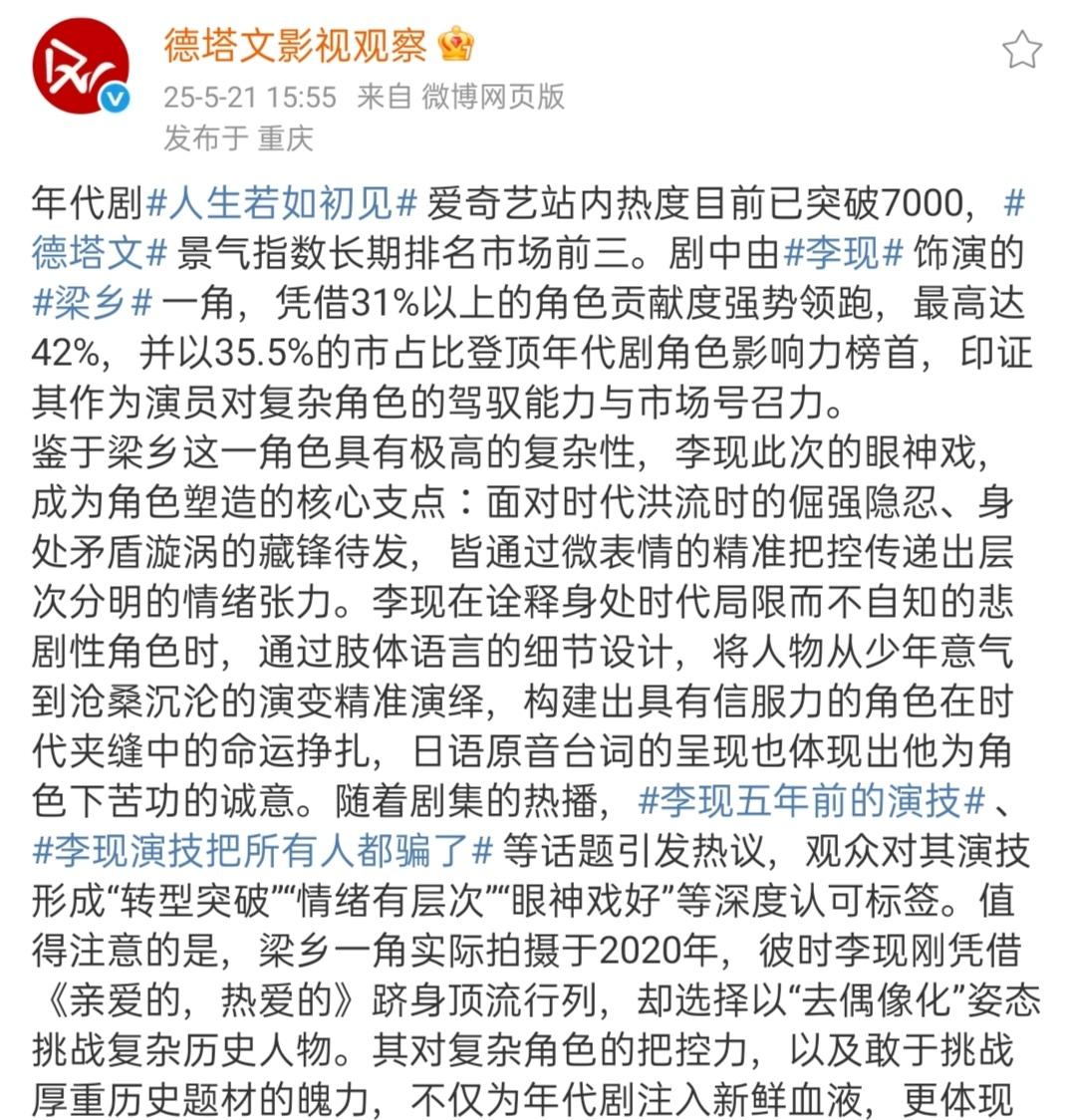 德塔文影视观察
25-5-21 15:55 来自 微博网页版
发布于 重庆

年代剧#人生若如初见# 爱奇艺站内热度目前已突破7000，#德塔文# 景气指数长期排名市场前三。剧中由#李现# 饰演的#梁乡# 一角，凭借31%以上的角色贡献度强势领跑，最高达42%，并以35.5%的市占比登顶年代剧角色影响力榜首，印证其作为演员对复杂角色的驾驭能力与市场号召力。
鉴于梁乡这一角色具有极高的复杂性，李现此次的眼神戏，成为角色塑造的核心支点：面对时代洪流时的倔强隐忍、身处矛盾漩涡的藏锋待发，皆通过微表情的精准把控传递出层次分明的情绪张力。李现在诠释身处时代局限而不自知的悲剧性角色时，通过肢体语言的细节设计，将人物从少年意气到沧桑沉沦的演变精准演绎，构建出具有信服力的角色在时代夹缝中的命运挣扎，日语原音台词的呈现也体现出他为角色下苦功的诚意。随着剧集的热播，#李现五年前的演技#、#李现演技把所有人都骗了# 等话题引发热议，观众对其演技形成“转型突破”“情绪有层次”“眼神戏好”等深度认可标签。值得注意的是，梁乡一角实际拍摄于2020年，彼时李现刚凭借《亲爱的，热爱的》跻身顶流行列，却选择以“去偶像化”姿态挑战复杂历史人物。其对复杂角色的把控力，以及敢于挑战厚重历史题材的魄力，不仅为年代剧注入新鲜血液，更体现